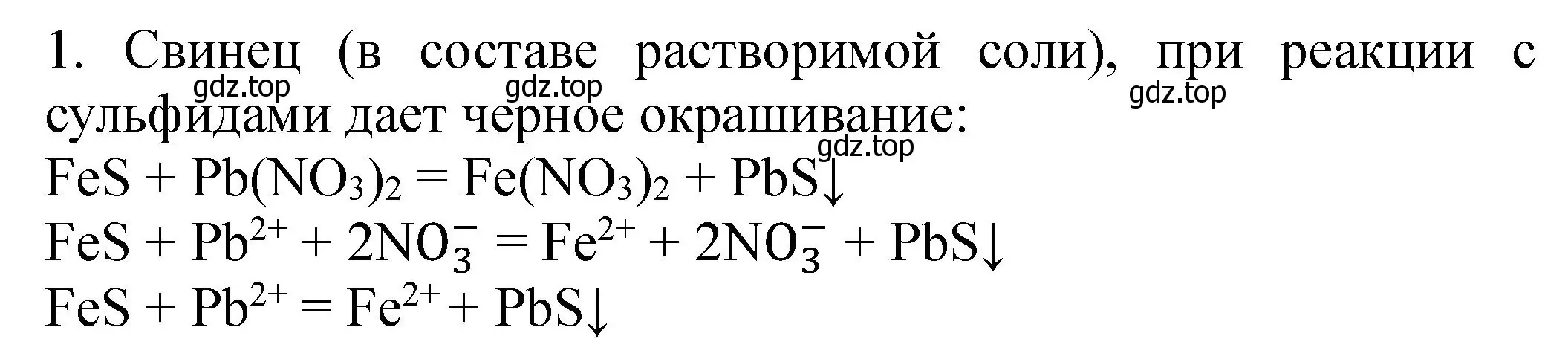 1. Свинец (в составе растворимой соли), при реакции с сульфидами дает черное окрашивание:

gdz.top gdz.top gdz.top gdz.top

$FeS + Pb(NO_3)_2 = Fe(NO_3)_2 + PbS\downarrow$
$FeS + Pb^{2+} + 2NO_3^- = Fe^{2+} + 2NO_3^- + PbS\downarrow$
$FeS + Pb^{2+} = Fe^{2+} + PbS\downarrow$